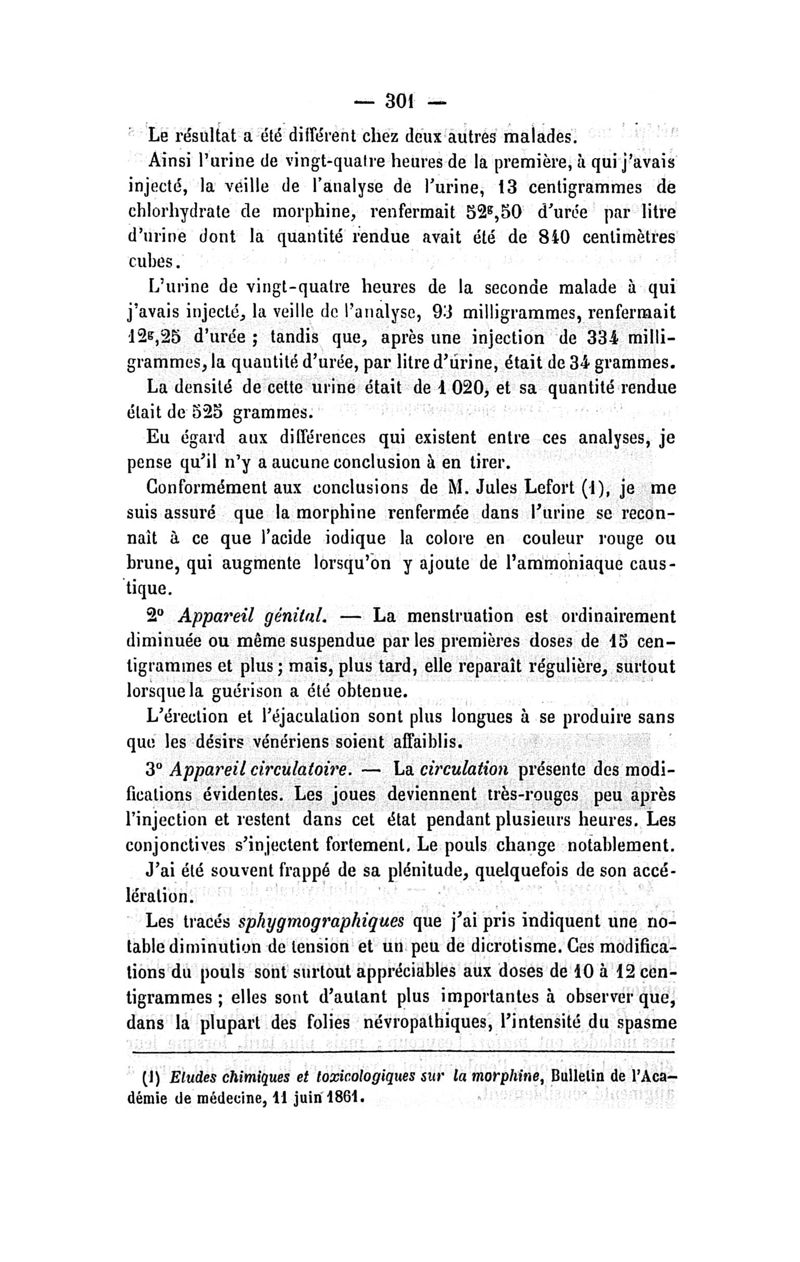 — 301 —

Le résultat a été différent chez deux autres malades.

Ainsi l'urine de vingt-quatre heures de la première, à qui j'avais injecté, la veille de l'analyse de l'urine, 13 centigrammes de chlorhydrate de morphine, renfermait $52^{g},50$ d'urée par litre d'urine dont la quantité rendue avait été de 840 centimètres cubes.

L'urine de vingt-quatre heures de la seconde malade à qui j'avais injecté, la veille de l'analyse, 93 milligrammes, renfermait $12^{g},25$ d'urée ; tandis que, après une injection de 334 milligrammes, la quantité d'urée, par litre d'urine, était de 34 grammes.

La densité de cette urine était de 1 020, et sa quantité rendue était de 525 grammes.

Eu égard aux différences qui existent entre ces analyses, je pense qu'il n'y a aucune conclusion à en tirer.

Conformément aux conclusions de M. Jules Lefort (1), je me suis assuré que la morphine renfermée dans l'urine se reconnaît à ce que l'acide iodique la colore en couleur rouge ou brune, qui augmente lorsqu'on y ajoute de l'ammoniaque caustique.

2° Appareil génital. — La menstruation est ordinairement diminuée ou même suspendue par les premières doses de 15 centigrammes et plus ; mais, plus tard, elle reparaît régulière, surtout lorsque la guérison a été obtenue.

L'érection et l'éjaculation sont plus longues à se produire sans que les désirs vénériens soient affaiblis.

3° Appareil circulatoire. — La circulation présente des modifications évidentes. Les joues deviennent très-rouges peu après l'injection et restent dans cet état pendant plusieurs heures. Les conjonctives s'injectent fortement. Le pouls change notablement.

J'ai été souvent frappé de sa plénitude, quelquefois de son accélération.

Les tracés sphygmographiques que j'ai pris indiquent une notable diminution de tension et un peu de dicrotisme. Ces modifications du pouls sont surtout appréciables aux doses de 10 à 12 centigrammes ; elles sont d'autant plus importantes à observer que, dans la plupart des folies névropathiques, l'intensité du spasme

(1) Etudes chimiques et toxicologiques sur la morphine, Bulletin de l'Académie de médecine, 11 juin 1861.